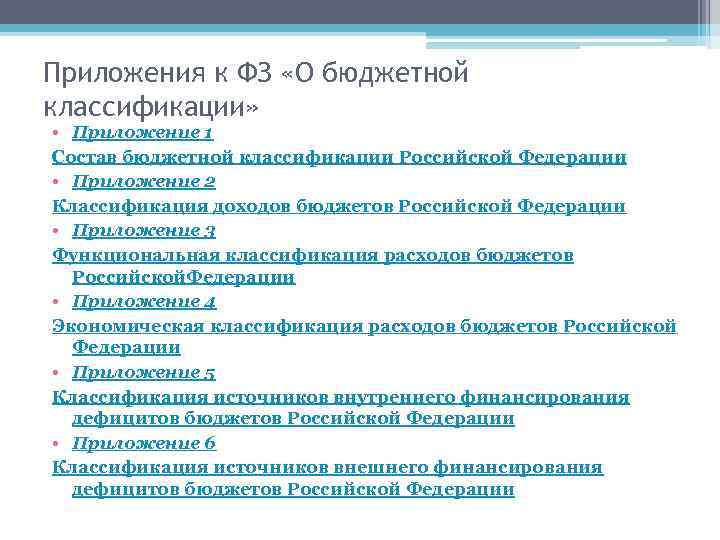 Приложения к ФЗ «О бюджетной классификации»

• Приложение 1

Состав бюджетной классификации Российской Федерации

• Приложение 2

Классификация доходов бюджетов Российской Федерации

• Приложение 3

Функциональная классификация расходов бюджетов РоссийскойФедерации

• Приложение 4

Экономическая классификация расходов бюджетов Российской Федерации

• Приложение 5

Классификация источников внутреннего финансирования дефицитов бюджетов Российской Федерации

• Приложение 6

Классификация источников внешнего финансирования дефицитов бюджетов Российской Федерации